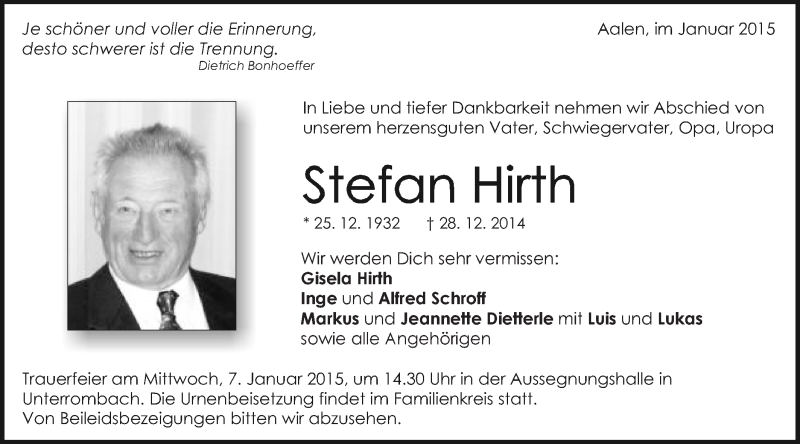 Je schöner und voller die Erinnerung, desto schwerer ist die Trennung.
Dietrich Bonhoeffer

Aalen, im Januar 2015

In Liebe und tiefer Dankbarkeit nehmen wir Abschied von unserem herzensguten Vater, Schwiegervater, Opa, Uropa

Stefan Hirth

* 25. 12. 1932 † 28. 12. 2014

Wir werden Dich sehr vermissen:
Gisela Hirth
Inge und Alfred Schroff
Markus und Jeannette Dietterle mit Luis und Lukas
sowie alle Angehörigen

Trauerfeier am Mittwoch, 7. Januar 2015, um 14.30 Uhr in der Aussegnungshalle in Unterrombach. Die Urnenbeisetzung findet im Familienkreis statt.
Von Beileidsbezeigungen bitten wir abzusehen.